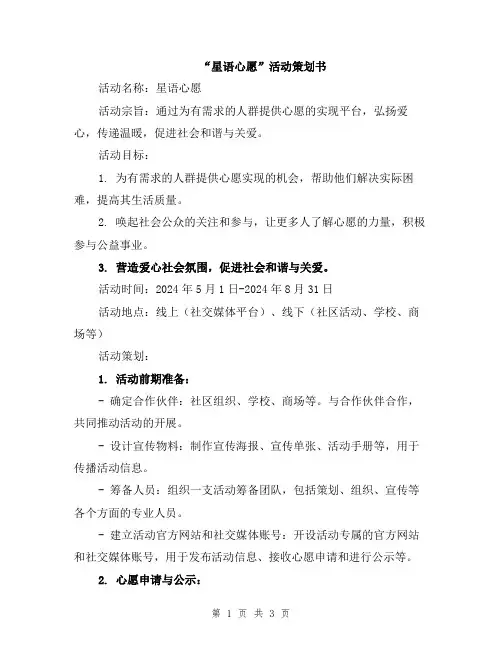 “星语心愿”活动策划书

活动名称：星语心愿

活动宗旨：通过为有需求的人群提供心愿的实现平台，弘扬爱心，传递温暖，促进社会和谐与关爱。

活动目标：

1. 为有需求的人群提供心愿实现的机会，帮助他们解决实际困难，提高其生活质量。

2. 唤起社会公众的关注和参与，让更多人了解心愿的力量，积极参与公益事业。

3. 营造爱心社会氛围，促进社会和谐与关爱。

活动时间：2024 年 5 月 1 日-2024 年 8 月 31 日

活动地点：线上（社交媒体平台）、线下（社区活动、学校、商场等）

活动策划：

1. 活动前期准备：

- 确定合作伙伴：社区组织、学校、商场等。与合作伙伴合作，共同推动活动的开展。

- 设计宣传物料：制作宣传海报、宣传单张、活动手册等，用于传播活动信息。

- 筹备人员：组织一支活动筹备团队，包括策划、组织、宣传等各个方面的专业人员。

- 建立活动官方网站和社交媒体账号：开设活动专属的官方网站和社交媒体账号，用于发布活动信息、接收心愿申请和进行公示等。

2. 心愿申请与公示：

第 1 页 共 3 页